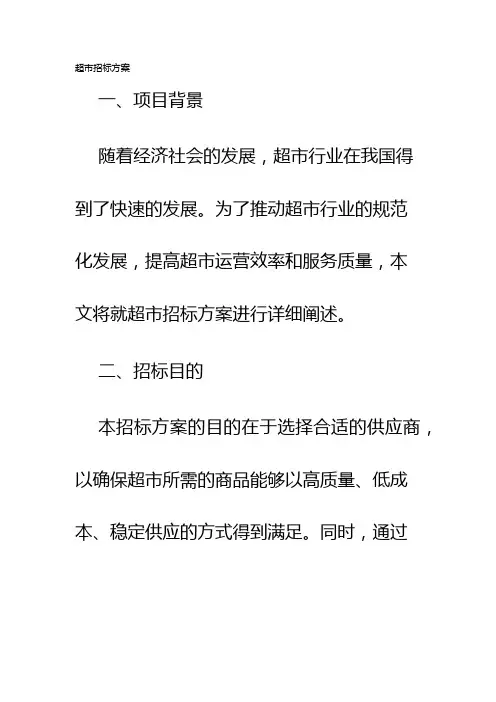 超市招标方案

一、项目背景

随着经济社会的发展，超市行业在我国得到了快速的发展。为了推动超市行业的规范化发展，提高超市运营效率和服务质量，本文将就超市招标方案进行详细阐述。

二、招标目的

本招标方案的目的在于选择合适的供应商，以确保超市所需的商品能够以高质量、低成本、稳定供应的方式得到满足。同时，通过